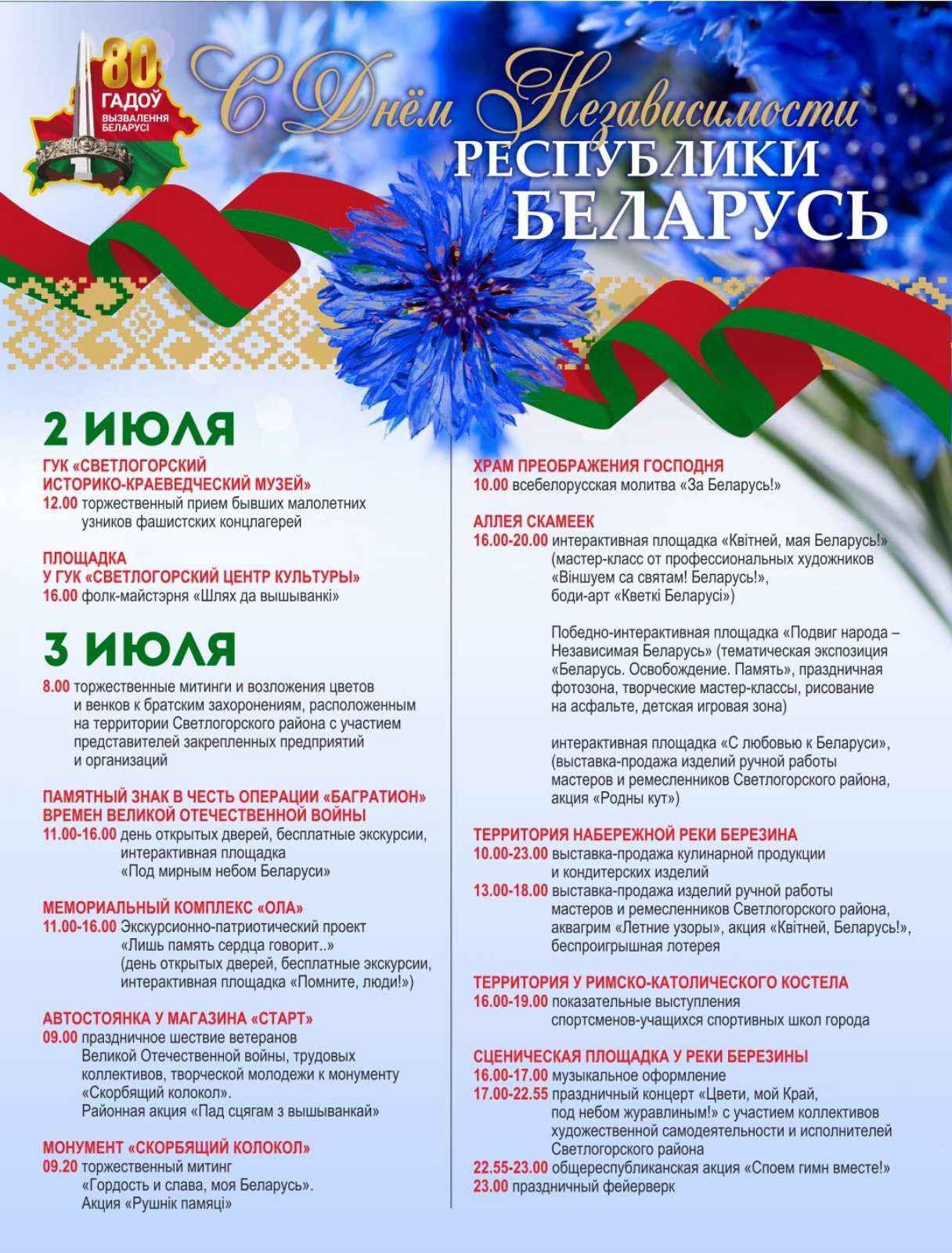 80 ГАДОЎ ВЫЗВАЛЕННЯ БЕЛАРУСІ

С Днём Независимости
РЕСПУБЛИКИ
БЕЛАРУСЬ

2 ИЮЛЯ

ГУК «СВЕТЛОГОРСКИЙ ИСТОРИКО-КРАЕВЕДЧЕСКИЙ МУЗЕЙ»
12.00 торжественный прием бывших малолетних узников фашистских концлагерей

ПЛОЩАДКА У ГУК «СВЕТЛОГОРСКИЙ ЦЕНТР КУЛЬТУРЫ»
16.00 фолк-майстэрня «Шлях да вышыванкі»

3 ИЮЛЯ

8.00 торжественные митинги и возложения цветов и венков к братским захоронениям, расположенным на территории Светлогорского района с участием представителей закрепленных предприятий и организаций

ПАМЯТНЫЙ ЗНАК В ЧЕСТЬ ОПЕРАЦИИ «БАГРАТИОН» ВРЕМЕН ВЕЛИКОЙ ОТЕЧЕСТВЕННОЙ ВОЙНЫ
11.00-16.00 день открытых дверей, бесплатные экскурсии, интерактивная площадка «Под мирным небом Беларуси»

МЕМОРИАЛЬНЫЙ КОМПЛЕКС «ОЛА»
11.00-16.00 Экскурсионно-патриотический проект «Лишь память сердца говорит..» (день открытых дверей, бесплатные экскурсии, интерактивная площадка «Помните, люди!»)

АВТОСТОЯНКА У МАГАЗИНА «СТАРТ»
09.00 праздничное шествие ветеранов Великой Отечественной войны, трудовых коллективов, творческой молодежи к монументу «Скорбящий колокол». Районная акция «Пад сцягам з вышыванкай»

МОНУМЕНТ «СКОРБЯЩИЙ КОЛОКОЛ»
09.20 торжественный митинг «Гордость и слава, моя Беларусь». Акция «Рушнік памяці»

ХРАМ ПРЕОБРАЖЕНИЯ ГОСПОДНЯ
10.00 всебелорусская молитва «За Беларусь!»

АЛЛЕЯ СКАМЕЕК
16.00-20.00 интерактивная площадка «Квітней, мая Беларусь!» (мастер-класс от профессиональных художников «Віншуем са святам! Беларусь!», боди-арт «Кветкі Беларусі»)

Победно-интерактивная площадка «Подвиг народа – Независимая Беларусь» (тематическая экспозиция «Беларусь. Освобождение. Память», праздничная фотозона, творческие мастер-классы, рисование на асфальте, детская игровая зона)

интерактивная площадка «С любовью к Беларуси», (выставка-продажа изделий ручной работы мастеров и ремесленников Светлогорского района, акция «Родны кут»)

ТЕРРИТОРИЯ НАБЕРЕЖНОЙ РЕКИ БЕРЕЗИНА
10.00-23.00 выставка-продажа кулинарной продукции и кондитерских изделий
13.00-18.00 выставка-продажа изделий ручной работы мастеров и ремесленников Светлогорского района, аквагрим «Летние узоры», акция «Квітней, Беларусь!», беспроигрышная лотерея

ТЕРРИТОРИЯ У РИМСКО-КАТОЛИЧЕСКОГО КОСТЕЛА
16.00-19.00 показательные выступления спортсменов-учащихся спортивных школ города

СЦЕНИЧЕСКАЯ ПЛОЩАДКА У РЕКИ БЕРЕЗИНЫ
16.00-17.00 музыкальное оформление
17.00-22.55 праздничный концерт «Цвети, мой Край, под небом журавлиным!» с участием коллективов художественной самодеятельности и исполнителей Светлогорского района
22.55-23.00 общереспубликанская акция «Споем гимн вместе!»
23.00 праздничный фейерверк